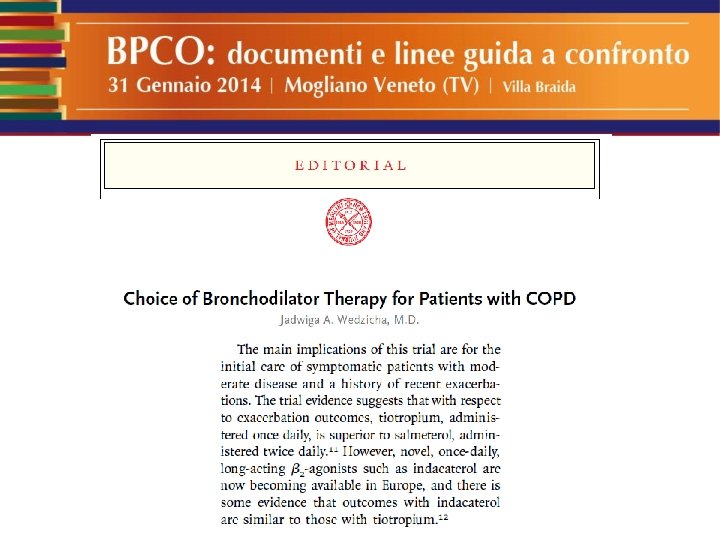 BPCO: documenti e linee guida a confronto
31 Gennaio 2014 | Mogliano Veneto (TV) | Villa Braida

EDITORIAL

Choice of Bronchodilator Therapy for Patients with COPD
Jadwiga A. Wedzicha, M.D.

The main implications of this trial are for the initial care of symptomatic patients with moderate disease and a history of recent exacerbations. The trial evidence suggests that with respect to exacerbation outcomes, tiotropium, administered once daily, is superior to salmeterol, administered twice daily.$^{11}$ However, novel, once-daily, long-acting $\beta_2$-agonists such as indacaterol are now becoming available in Europe, and there is some evidence that outcomes with indacaterol are similar to those with tiotropium.$^{12}$